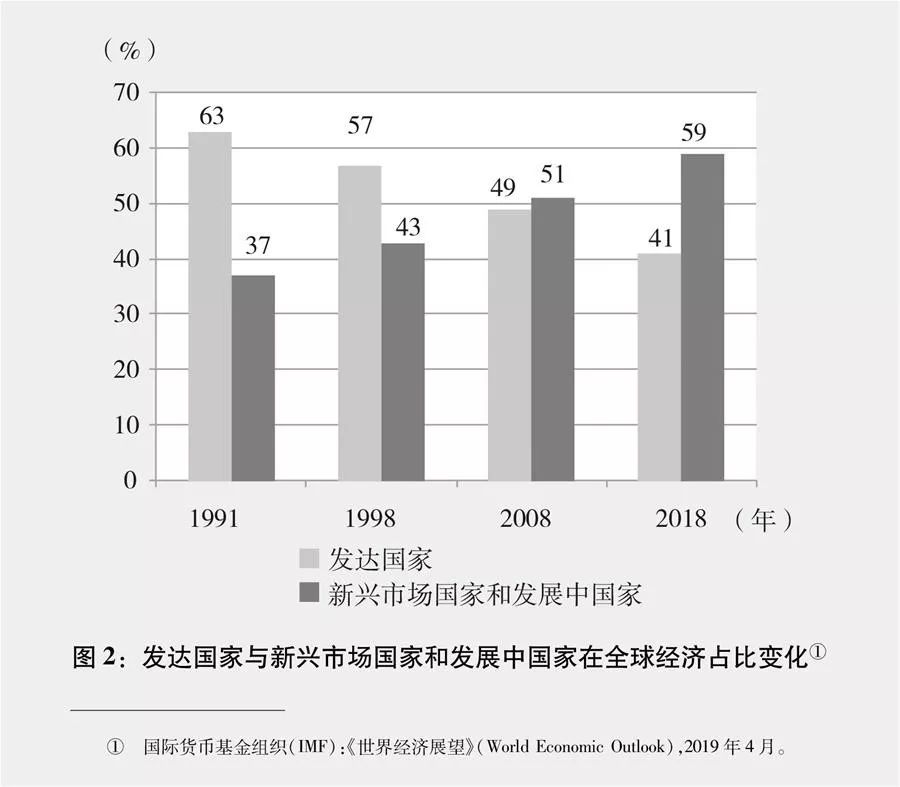 （%）
70
60
50
40
30
20
10
0

63
37
57
43
49
51
41
59

1991
1998
2008
2018
（年）

发达国家
新兴市场国家和发展中国家

图 2：发达国家与新兴市场国家和发展中国家在全球经济占比变化①

① 国际货币基金组织（IMF）：《世界经济展望》（World Economic Outlook），2019 年 4 月。